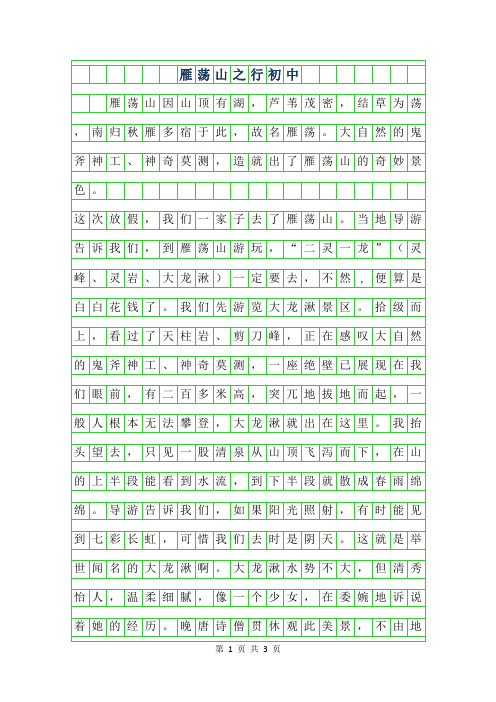 雁荡山之行初中

雁荡山因山顶有湖，芦苇茂密，结草为荡，南归秋雁多宿于此，故名雁荡。大自然的鬼斧神工、神奇莫测，造就出了雁荡山的奇妙景色。

这次放假，我们一家子去了雁荡山。当地导游告诉我们，到雁荡山游玩，“二灵一龙”（灵峰、灵岩、大龙湫）一定要去，不然，便算是白白花钱了。我们先游览大龙湫景区。拾级而上，看过了天柱岩、剪刀峰，正在感叹大自然的鬼斧神工、神奇莫测，一座绝壁已展现在我们眼前，有二百多米高，突兀地拔地而起，一般人根本无法攀登，大龙湫就出在这里。我抬头望去，只见一股清泉从山顶飞泻而下，在山的上半段能看到水流，到下半段就散成春雨绵绵。导游告诉我们，如果阳光照射，有时能见到七彩长虹，可惜我们去时是阴天。这就是举世闻名的大龙湫啊。大龙湫水势不大，但清秀怡人，温柔细腻，像一个少女，在委婉地诉说着她的经历。晚唐诗僧贯休观此美景，不由地

第 1 页 共 3 页